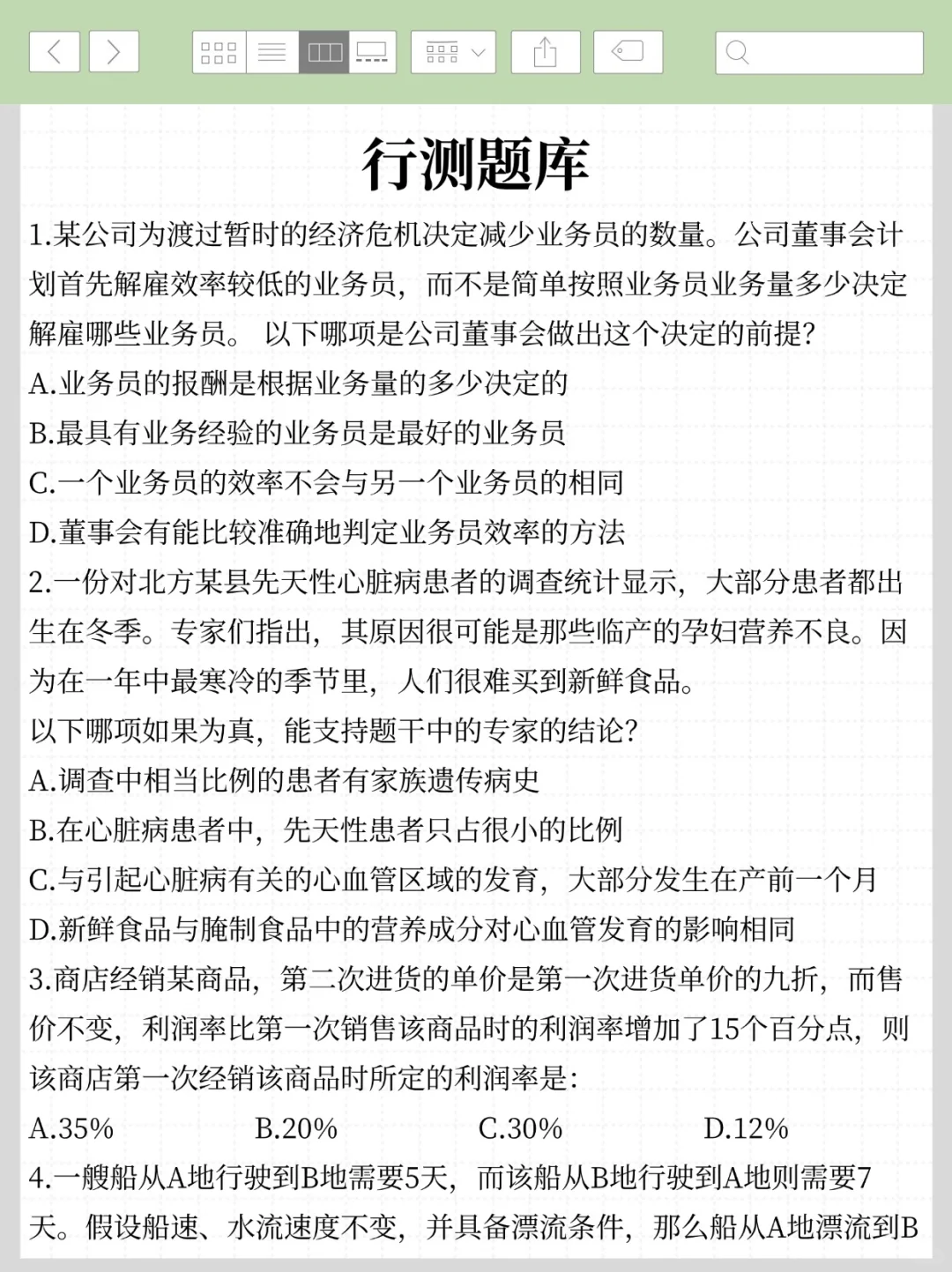 行测题库

1.某公司为渡过暂时的经济危机决定减少业务员的数量。公司董事会计划首先解雇效率较低的业务员，而不是简单按照业务员业务量多少决定解雇哪些业务员。 以下哪项是公司董事会做出这个决定的前提?

A.业务员的报酬是根据业务量的多少决定的

B.最具有业务经验的业务员是最好的业务员

C.一个业务员的效率不会与另一个业务员的相同

D.董事会有能比较准确地判定业务员效率的方法

2.一份对北方某县先天性心脏病患者的调查统计显示，大部分患者都出生在冬季。专家们指出，其原因很可能是那些临产的孕妇营养不良。因为在一年中最寒冷的季节里，人们很难买到新鲜食品。

以下哪项如果为真，能支持题干中的专家的结论?

A.调查中相当比例的患者有家族遗传病史

B.在心脏病患者中，先天性患者只占很小的比例

C.与引起心脏病有关的心血管区域的发育，大部分发生在产前一个月

D.新鲜食品与腌制食品中的营养成分对心血管发育的影响相同

3.商店经销某商品，第二次进货的单价是第一次进货单价的九折，而售价不变，利润率比第一次销售该商品时的利润率增加了15个百分点，则该商店第一次经销该商品时所定的利润率是:

A.35%　B.20%　C.30%　D.12%

4.一艘船从A地行驶到B地需要5天，而该船从B地行驶到A地则需要7天。假设船速、水流速度不变，并具备漂流条件，那么船从A地漂流到B